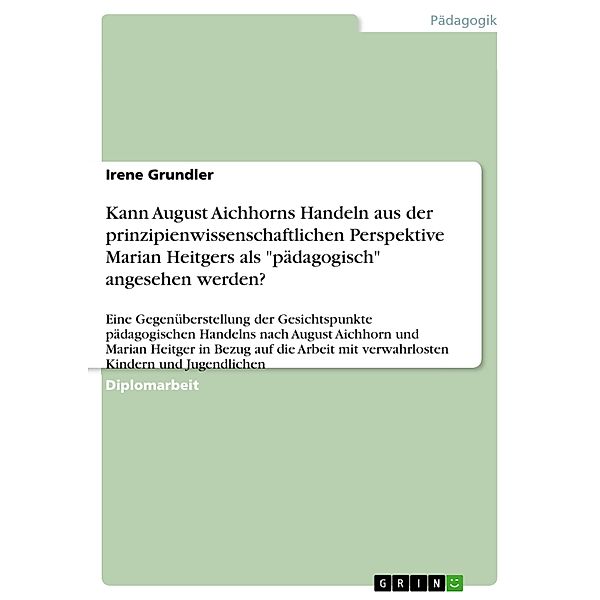 Pädagogik

Irene Grundler

Kann August Aichhorns Handeln aus der prinzipienwissenschaftlichen Perspektive Marian Heitgers als "pädagogisch" angesehen werden?

Eine Gegenüberstellung der Gesichtspunkte pädagogischen Handelns nach August Aichhorn und Marian Heitger in Bezug auf die Arbeit mit verwahrlosten Kindern und Jugendlichen

Diplomarbeit

GRIN